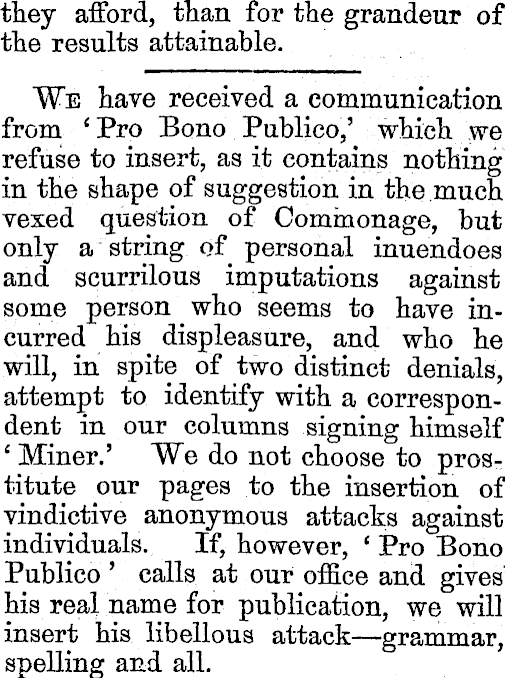 they afford, than for the grandeur of the results attainable.

We have received a communication from 'Pro Bono Publico,' which we refuse to insert, as it contains nothing in the shape of suggestion in the much vexed question of Commonage, but only a string of personal inuendoes and scurrilous imputations against some person who seems to have incurred his displeasure, and who he will, in spite of two distinct denials, attempt to identify with a correspondent in our columns signing himself 'Miner.' We do not choose to prostitute our pages to the insertion of vindictive anonymous attacks against individuals. If, however, 'Pro Bono Publico' calls at our office and gives his real name for publication, we will insert his libellous attack—grammar, spelling and all.